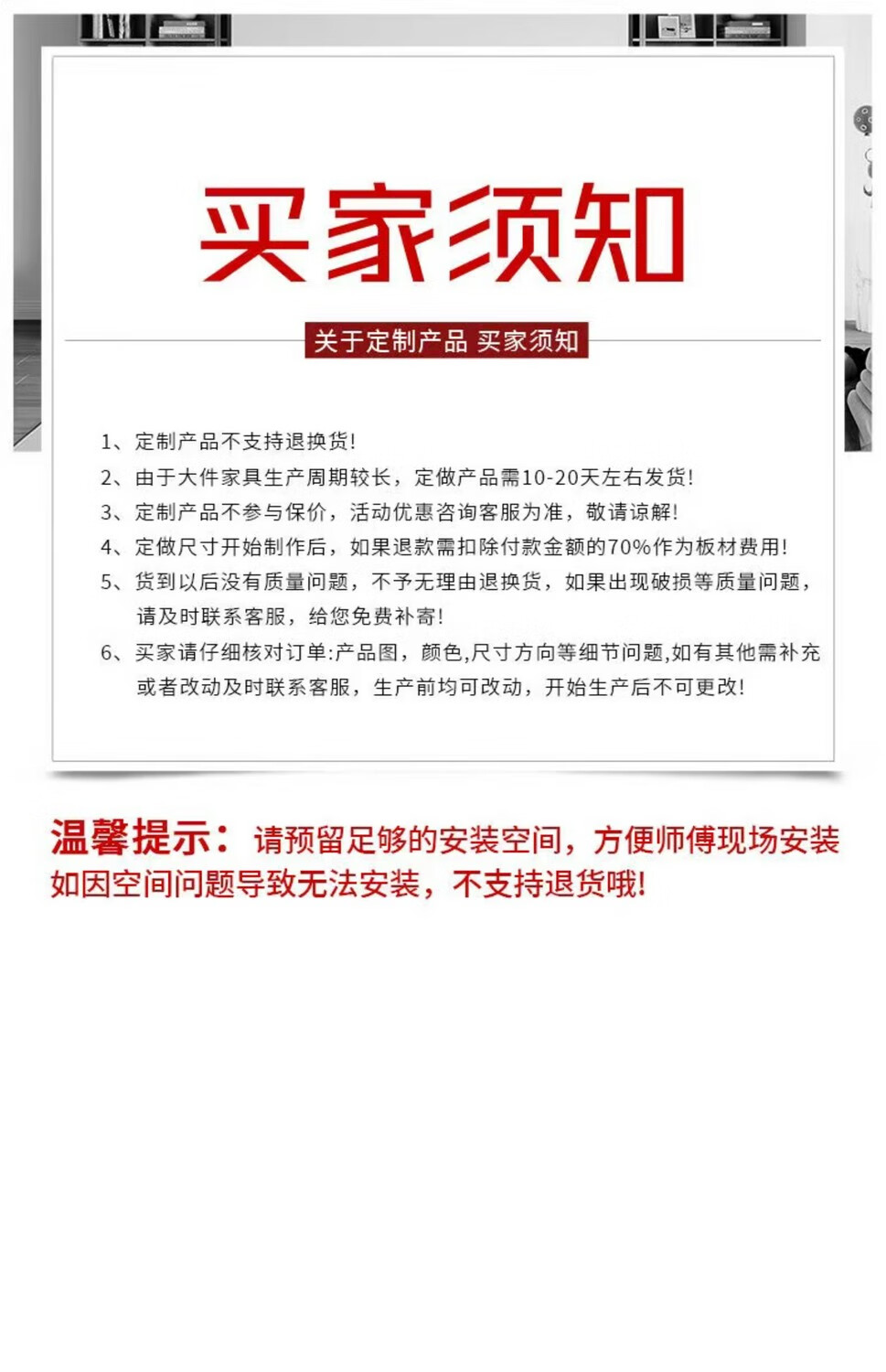 买家须知

关于定制产品 买家须知

1、定制产品不支持退换货!

2、由于大件家具生产周期较长，定做产品需10-20天左右发货!

3、定制产品不参与保价，活动优惠咨询客服为准，敬请谅解!

4、定做尺寸开始制作后，如果退款需扣除付款金额的70%作为板材费用!

5、货到以后没有质量问题，不予无理由退换货，如果出现破损等质量问题，请及时联系客服，给您免费补寄!

6、买家请仔细核对订单:产品图，颜色,尺寸方向等细节问题,如有其他需补充或者改动及时联系客服，生产前均可改动，开始生产后不可更改!

温馨提示：请预留足够的安装空间，方便师傅现场安装如因空间问题导致无法安装，不支持退货哦!